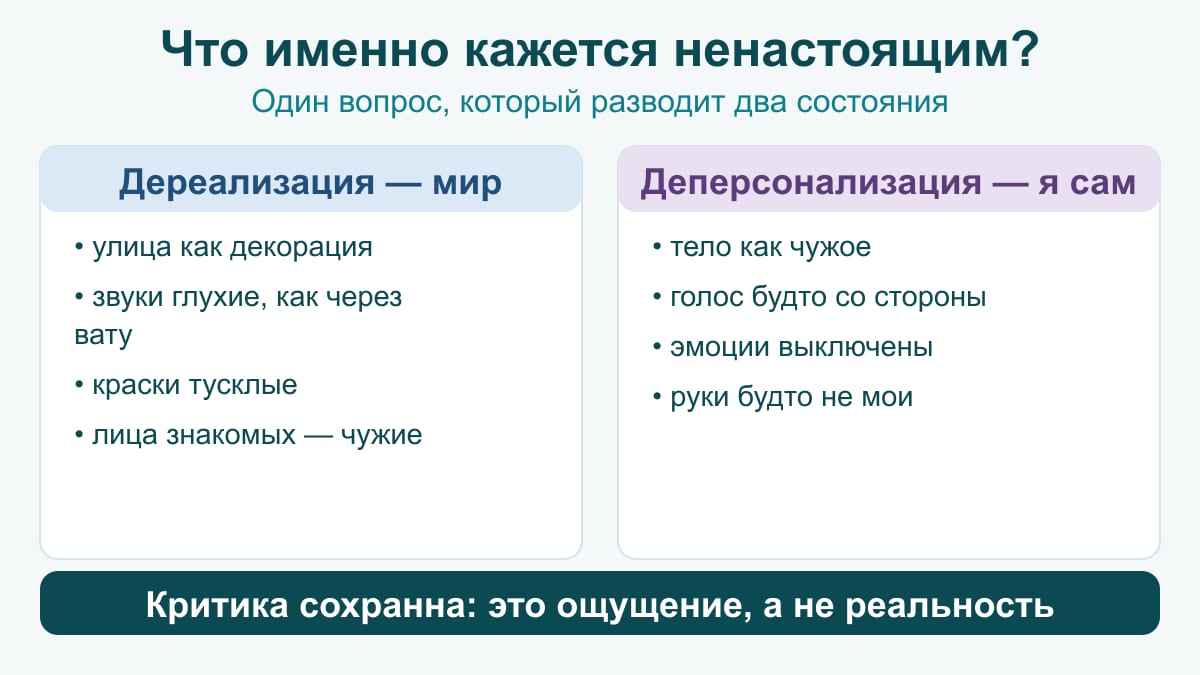 Что именно кажется ненастоящим?

Один вопрос, который разводит два состояния

Дереализация — мир

• улица как декорация

• звуки глухие, как через вату

• краски тусклые

• лица знакомых — чужие

Деперсонализация — я сам

• тело как чужое

• голос будто со стороны

• эмоции выключены

• руки будто не мои

Критика сохранна: это ощущение, а не реальность